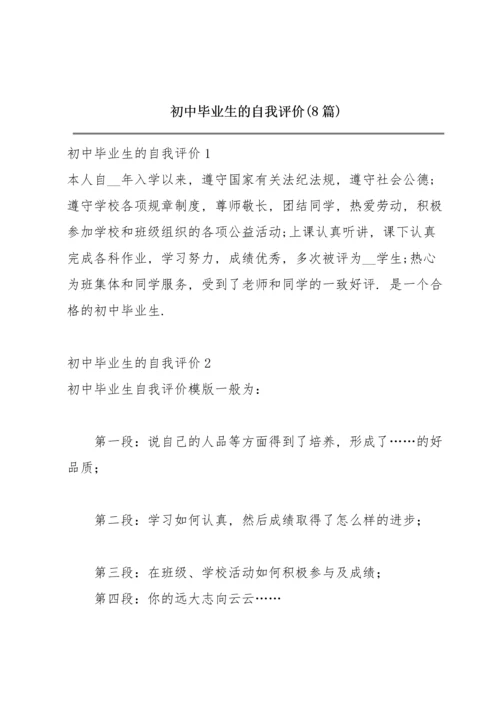 初中毕业生的自我评价(8篇)

初中毕业生的自我评价1
本人自__年入学以来，遵守国家有关法纪法规，遵守社会公德；遵守学校各项规章制度，尊师敬长，团结同学，热爱劳动，积极参加学校和班级组织的各项公益活动;上课认真听讲，课下认真完成各科作业，学习努力，成绩优秀，多次被评为__学生;热心为班集体和同学服务，受到了老师和同学的一致好评．是一个合格的初中毕业生．

初中毕业生的自我评价2
初中毕业生自我评价模版一般为：

第一段：说自己的人品等方面得到了培养，形成了……的好品质；

第二段：学习如何认真，然后成绩取得了怎么样的进步；

第三段：在班级、学校活动如何积极参与及成绩；
第四段：你的远大志向云云……